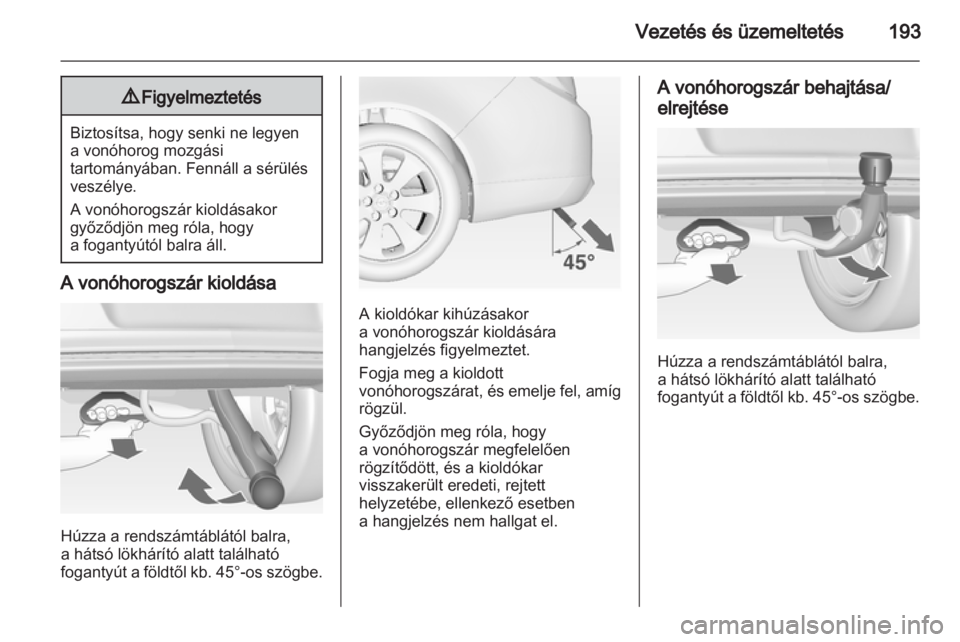 Vezetés és üzemeltetés 193

⚠ Figyelmeztetés

Biztosítsa, hogy senki ne legyen a vonóhorog mozgási tartományában. Fennáll a sérülés veszélye.

A vonóhorogszár kioldásakor győződjön meg róla, hogy a fogantyútól balra áll.

A vonóhorogszár kioldása

Húzza a rendszámtáblától balra, a hátsó lökhárító alatt található fogantyút a földtől kb. 45°-os szögbe.

45°

A kioldókar kihúzásakor a vonóhorogszár kioldására hangjelzés figyelmeztet.

Fogja meg a kioldott vonóhorogszárat, és emelje fel, amíg rögzül.

Győződjön meg róla, hogy a vonóhorogszár megfelelően rögzítődött, és a kioldókar visszakerült eredeti, rejtett helyzetébe, ellenkező esetben a hangjelzés nem hallgat el.

A vonóhorogszár behajtása/ elrejtése

Húzza a rendszámtáblától balra, a hátsó lökhárító alatt található fogantyút a földtől kb. 45°-os szögbe.

carmanualsonline.info